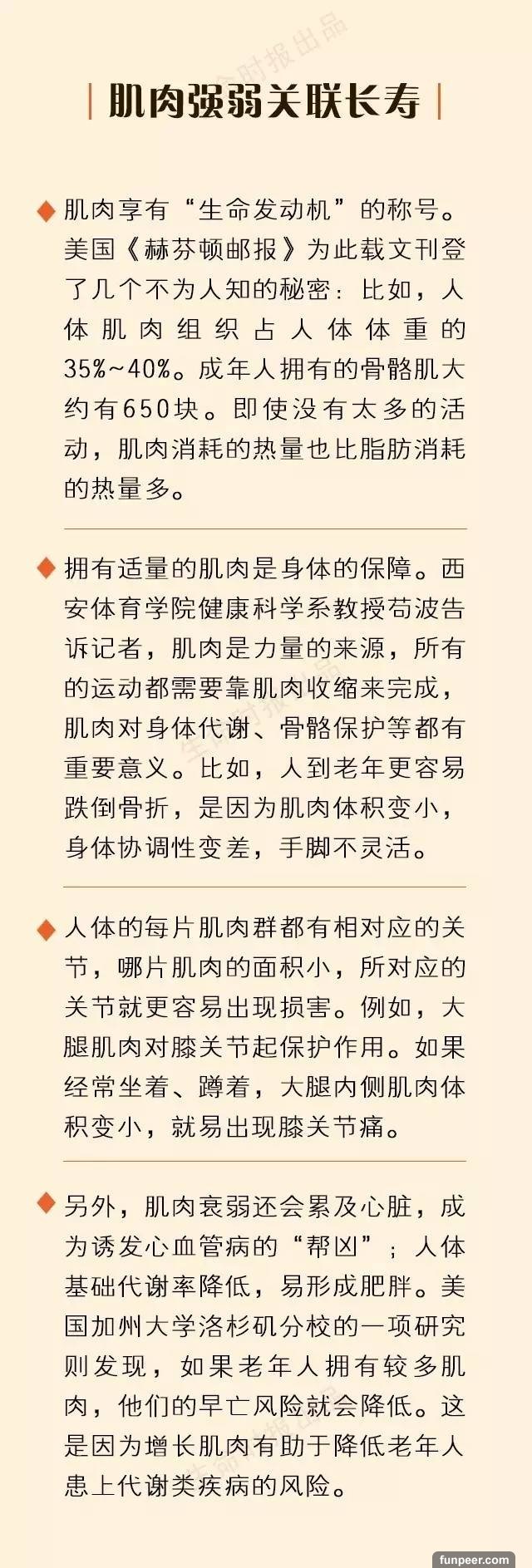 肌肉强弱关联长寿

◆ 肌肉享有“生命发动机”的称号。美国《赫芬顿邮报》为此载文刊登了几个不为人知的秘密：比如，人体肌肉组织占人体体重的35%~40%。成年人拥有的骨骼肌大约有650块。即使没有太多的活动，肌肉消耗的热量也比脂肪消耗的热量多。

◆ 拥有适量的肌肉是身体的保障。西安体育学院健康科学系教授苟波告诉记者，肌肉是力量的来源，所有的运动都需要靠肌肉收缩来完成，肌肉对身体代谢、骨骼保护等都有重要意义。比如，人到老年更容易跌倒骨折，是因为肌肉体积变小，身体协调性变差，手脚不灵活。

◆ 人体的每片肌肉群都有相对应的关节，哪片肌肉的面积小，所对应的关节就更容易出现损害。例如，大腿肌肉对膝关节起保护作用。如果经常坐着、蹲着，大腿内侧肌肉体积变小，就易出现膝关节痛。

◆ 另外，肌肉衰弱还会累及心脏，成为诱发心血管病的“帮凶”；人体基础代谢率降低，易形成肥胖。美国加州大学洛杉矶分校的一项研究则发现，如果老年人拥有较多肌肉，他们的早亡风险就会降低。这是因为增长肌肉有助于降低老年人患上代谢类疾病的风险。

funpeer.com

生命时报出品